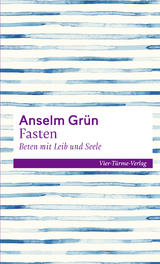 Anselm Grün
Fasten
Beten mit Leib und Seele

Vier-Türme-Verlag